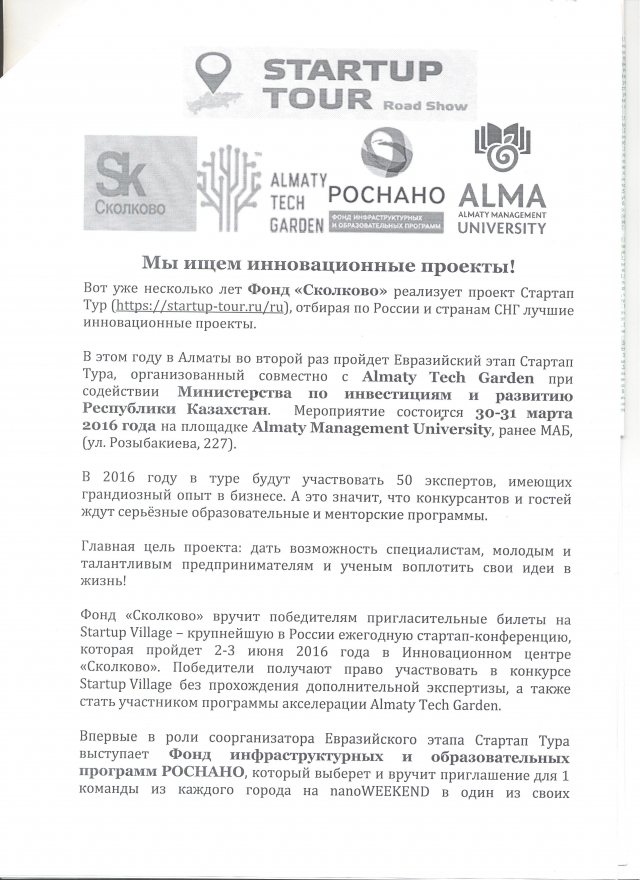 STARTUP TOUR Road Show

Sk Сколково

ALMATY TECH GARDEN

РОСНАНО ФОНД ИНФРАСТРУКТУРНЫХ И ОБРАЗОВАТЕЛЬНЫХ ПРОГРАММ

ALMA ALMATY MANAGEMENT UNIVERSITY

Мы ищем инновационные проекты!

Вот уже несколько лет Фонд «Сколково» реализует проект Стартап Тур (https://startup-tour.ru/ru), отбирая по России и странам СНГ лучшие инновационные проекты.

В этом году в Алматы во второй раз пройдет Евразийский этап Стартап Тура, организованный совместно с Almaty Tech Garden при содействии Министерства по инвестициям и развитию Республики Казахстан. Мероприятие состоится 30-31 марта 2016 года на площадке Almaty Management University, ранее МАБ, (ул. Розыбакиева, 227).

В 2016 году в туре будут участвовать 50 экспертов, имеющих грандиозный опыт в бизнесе. А это значит, что конкурсантов и гостей ждут серьёзные образовательные и менторские программы.

Главная цель проекта: дать возможность специалистам, молодым и талантливым предпринимателям и ученым воплотить свои идеи в жизнь!

Фонд «Сколково» вручит победителям пригласительные билеты на Startup Village – крупнейшую в России ежегодную стартап-конференцию, которая пройдет 2-3 июня 2016 года в Инновационном центре «Сколково». Победители получают право участвовать в конкурсе Startup Village без прохождения дополнительной экспертизы, а также стать участником программы акселерации Almaty Tech Garden.

Впервые в роли соорганизатора Евразийского этапа Стартап Тура выступает Фонд инфраструктурных и образовательных программ РОСНАНО, который выберет и вручит приглашение для 1 команды из каждого города на nanoWEEKEND в один из своих